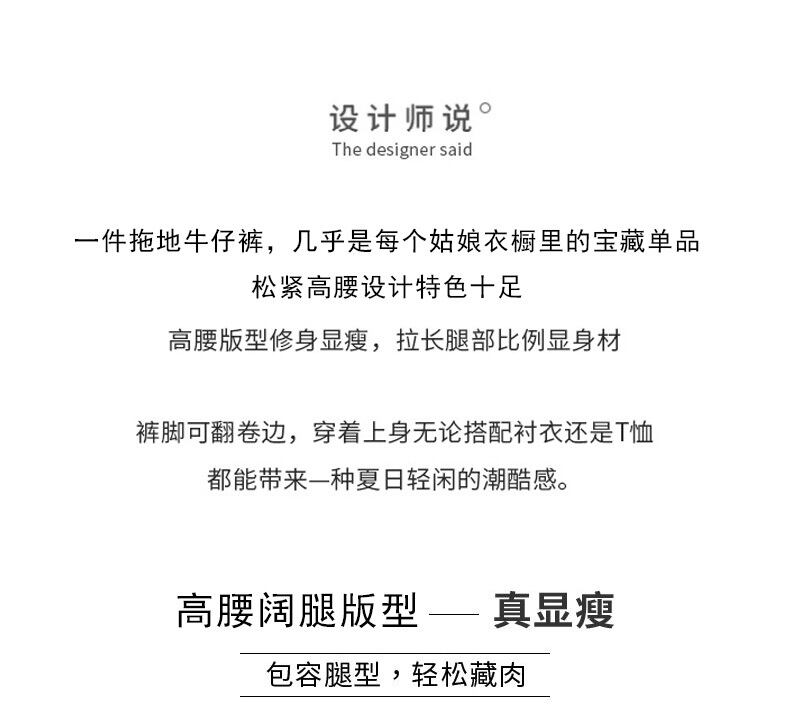 设计师说°
The designer said

一件拖地牛仔裤，几乎是每个姑娘衣橱里的宝藏单品
松紧高腰设计特色十足
高腰版型修身显瘦，拉长腿部比例显身材

裤脚可翻卷边，穿着上身无论搭配衬衣还是T恤
都能带来—种夏日轻闲的潮酷感。

高腰阔腿版型 — 真显瘦
包容腿型，轻松藏肉